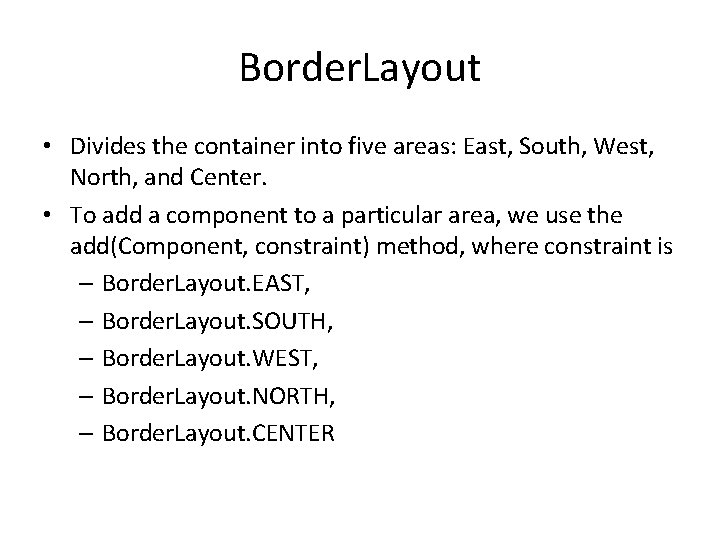 BorderLayout

• Divides the container into five areas: East, South, West, North, and Center.

• To add a component to a particular area, we use the add(Component, constraint) method, where constraint is

– BorderLayout.EAST,

– BorderLayout.SOUTH,

– BorderLayout.WEST,

– BorderLayout.NORTH,

– BorderLayout.CENTER